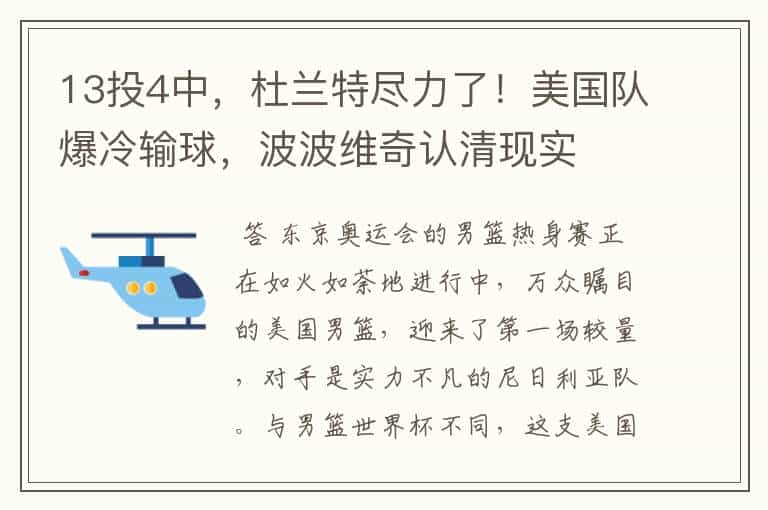 13投4中，杜兰特尽力了！美国队爆冷输球，波波维奇认清现实

答 东京奥运会的男篮热身赛正在如火如荼地进行中，万众瞩目的美国男篮，迎来了第一场较量，对手是实力不凡的尼日利亚队。与男篮世界杯不同，这支美国